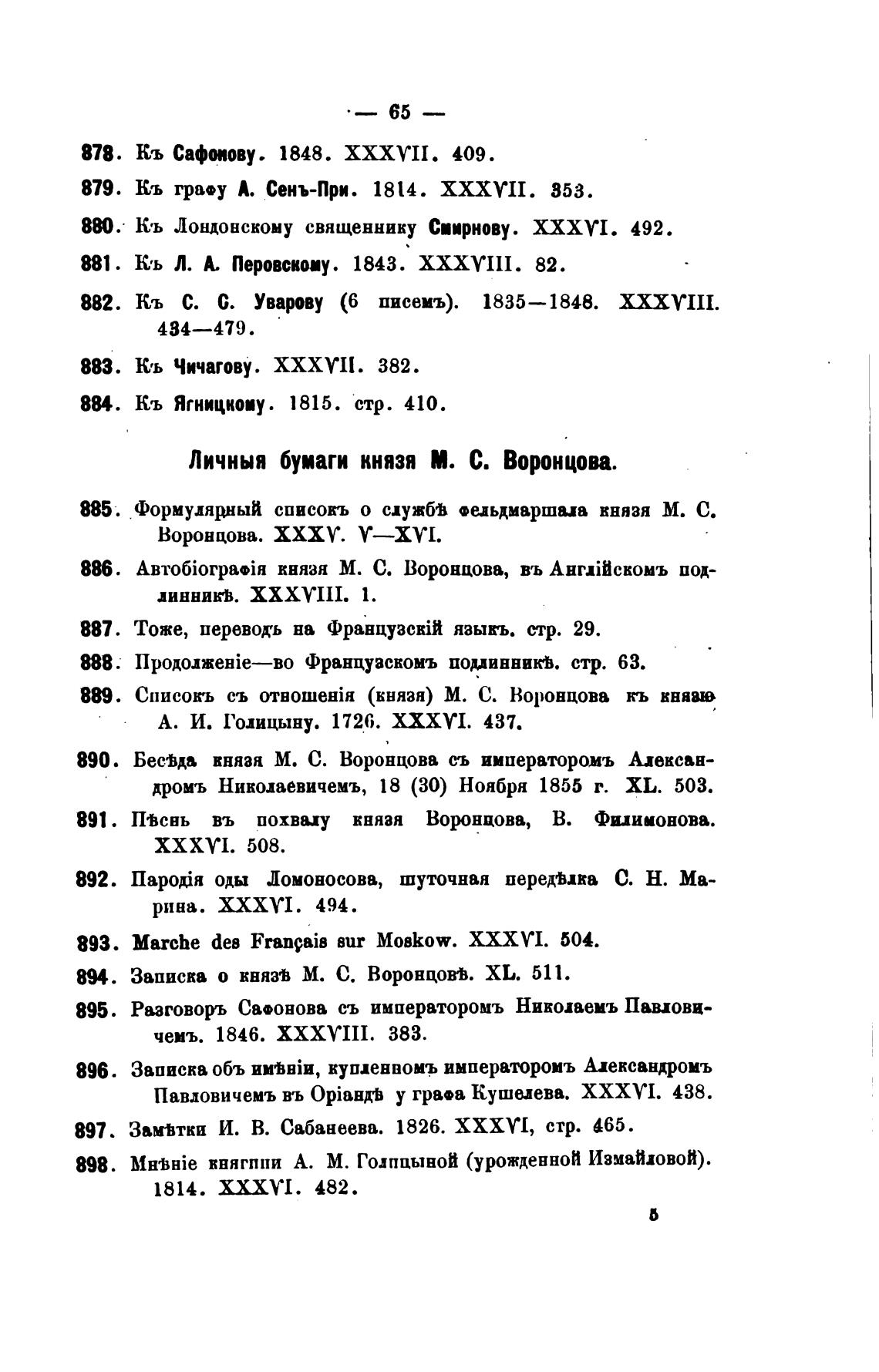 — 65 —

878. Къ Сафонову. 1848. XXXVII. 409.

879. Къ графу А. Сенъ-При. 1814. XXXVII. 353.

880. Къ Лондонскому священнику Смирнову. XXXVI. 492.

881. Къ Л. А. Перовскому. 1843. XXXVIII. 82.

882. Къ С. С. Уварову (6 писемъ). 1835—1848. XXXVIII. 434—479.

883. Къ Чичагову. XXXVII. 382.

884. Къ Ягницкому. 1815. стр. 410.

Личныя бумаги князя М. С. Воронцова.

885. Формулярный списокъ о службѣ фельдмаршала князя М. С. Воронцова. XXXV. V—XVI.

886. Автобіографія князя М. С. Воронцова, въ Англійскомъ подлинникѣ. XXXVIII. 1.

887. Тоже, переводъ на Французскій языкъ. стр. 29.

888. Продолженіе—во Французскомъ подлинникѣ. стр. 63.

889. Списокъ съ отношенія (князя) М. С. Воронцова къ князю А. И. Голицыну. 1726. XXXVI. 437.

890. Бесѣда князя М. С. Воронцова съ императоромъ Александромъ Николаевичемъ, 18 (30) Ноября 1855 г. XL. 503.

891. Пѣснь въ похвалу князя Воронцова, В. Филимонова. XXXVI. 508.

892. Пародія оды Ломоносова, шуточная передѣлка С. Н. Марина. XXXVI. 494.

893. Marche des Français sur Moskow. XXXVI. 504.

894. Записка о князѣ М. С. Воронцовѣ. XL. 511.

895. Разговоръ Сафонова съ императоромъ Николаемъ Павловичемъ. 1846. XXXVIII. 383.

896. Записка объ имѣніи, купленномъ императоромъ Александромъ Павловичемъ въ Оріандѣ у графа Кушелева. XXXVI. 438.

897. Замѣтки И. В. Сабанеева. 1826. XXXVI, стр. 465.

898. Мнѣніе княгини А. М. Голицыной (урожденной Измайловой). 1814. XXXVI. 482.

5